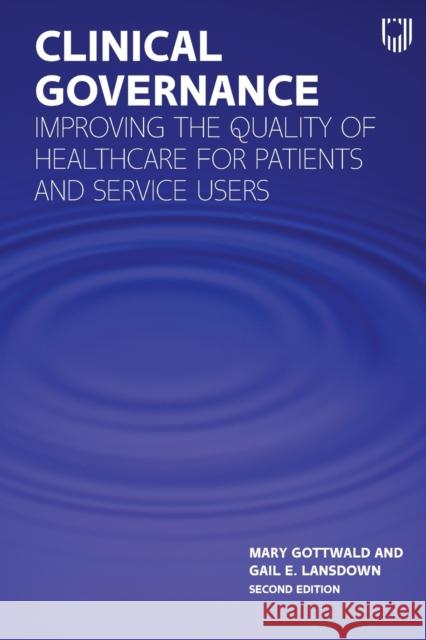 CLINICAL GOVERNANCE
IMPROVING THE QUALITY OF HEALTHCARE FOR PATIENTS AND SERVICE USERS

MARY GOTTWALD AND GAIL E. LANSDOWN
SECOND EDITION